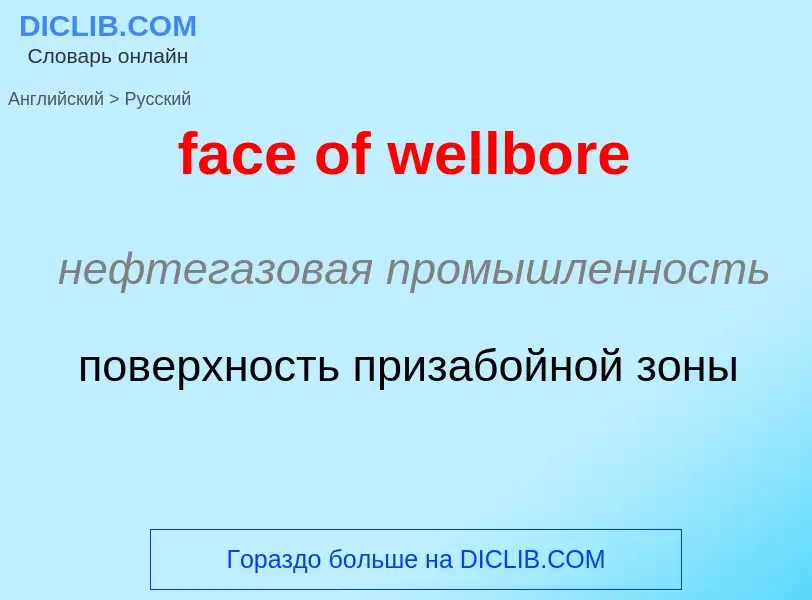 DICLIB.COM
Словарь онлайн

Английский > Русский

face of wellbore

нефтегазовая промышленность

поверхность призабойной зоны

Гораздо больше на DICLIB.COM